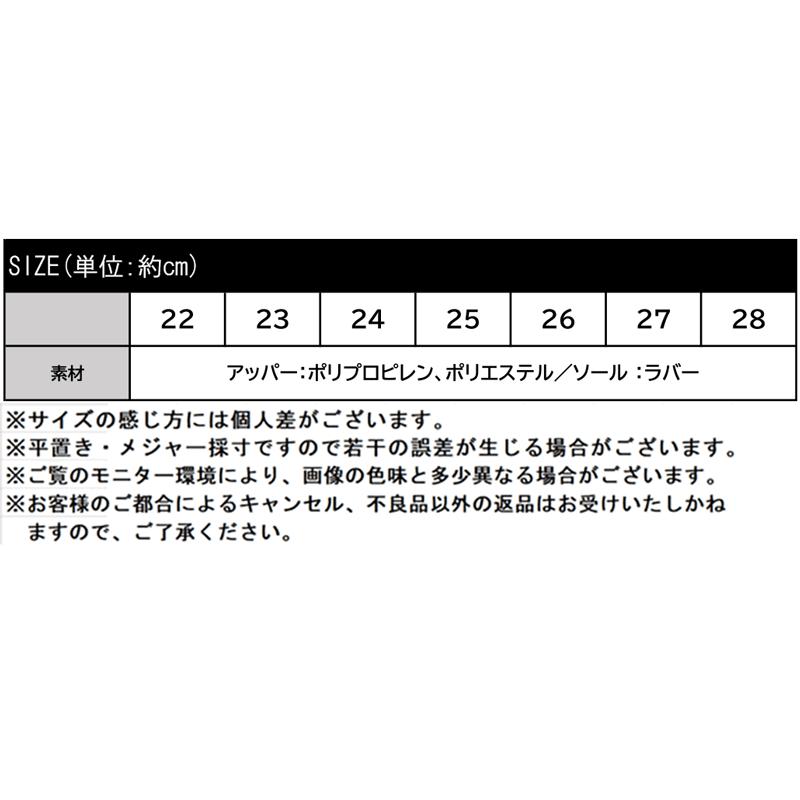 SIZE(単位:約cm)

|  | 22 | 23 | 24 | 25 | 26 | 27 | 28 |
|---|---|---|---|---|---|---|---|
| 素材 | アッパー:ポリプロピレン、ポリエステル/ソール :ラバー | | | | | | |

※サイズの感じ方には個人差がございます。
※平置き・メジャー採寸ですので若干の誤差が生じる場合がございます。
※ご覧のモニター環境により、画像の色味と多少異なる場合がございます。
※お客様のご都合によるキャンセル、不良品以外の返品はお受けいたしかねますので、ご了承ください。